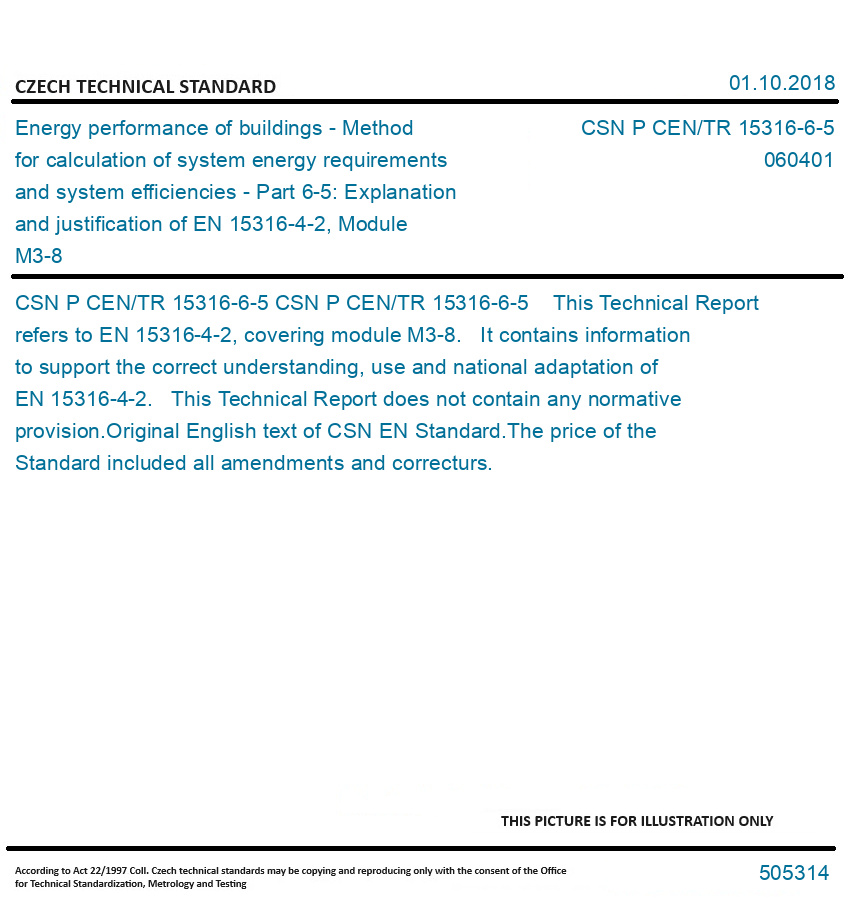 CZECH TECHNICAL STANDARD

01.10.2018

Energy performance of buildings - Method for calculation of system energy requirements and system efficiencies - Part 6-5: Explanation and justification of EN 15316-4-2, Module M3-8

CSN P CEN/TR 15316-6-5
060401

CSN P CEN/TR 15316-6-5 CSN P CEN/TR 15316-6-5 This Technical Report refers to EN 15316-4-2, covering module M3-8. It contains information to support the correct understanding, use and national adaptation of EN 15316-4-2. This Technical Report does not contain any normative provision.Original English text of CSN EN Standard.The price of the Standard included all amendments and correcturs.

THIS PICTURE IS FOR ILLUSTRATION ONLY

According to Act 22/1997 Coll. Czech technical standards may be copying and reproducing only with the consent of the Office for Technical Standardization, Metrology and Testing

505314